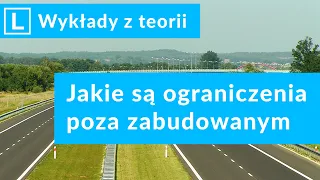 L Wykłady z teorii

Jakie są ograniczenia poza zabudowanym